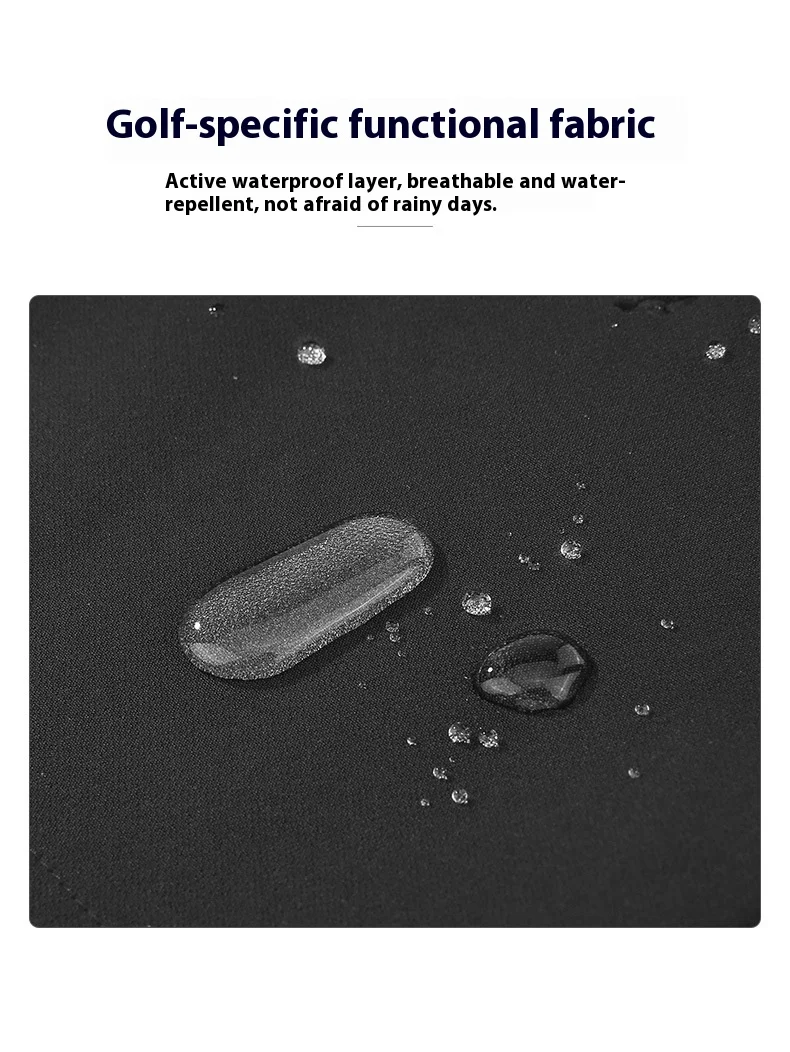 Golf-specific functional fabric

Active waterproof layer, breathable and water-repellent, not afraid of rainy days.